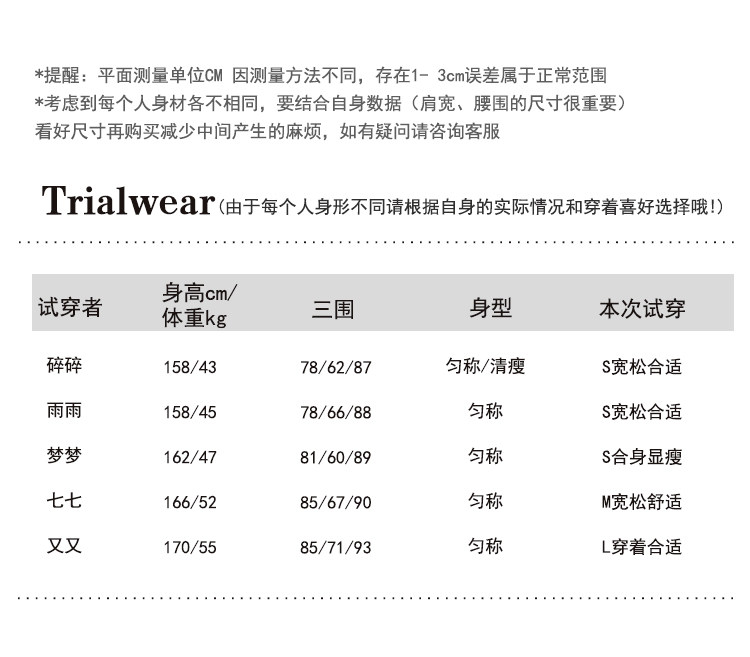 *提醒：平面测量单位CM 因测量方法不同，存在1- 3cm误差属于正常范围
*考虑到每个人身材各不相同，要结合自身数据（肩宽、腰围的尺寸很重要）
看好尺寸再购买减少中间产生的麻烦，如有疑问请咨询客服

Trialwear(由于每个人身形不同请根据自身的实际情况和穿着喜好选择哦!)

| 试穿者 | 身高cm/体重kg | 三围 | 身型 | 本次试穿 |
|---|---|---|---|---|
| 碎碎 | 158/43 | 78/62/87 | 匀称/清瘦 | S宽松合适 |
| 雨雨 | 158/45 | 78/66/88 | 匀称 | S宽松合适 |
| 梦梦 | 162/47 | 81/60/89 | 匀称 | S合身显瘦 |
| 七七 | 166/52 | 85/67/90 | 匀称 | M宽松舒适 |
| 又又 | 170/55 | 85/71/93 | 匀称 | L穿着合适 |